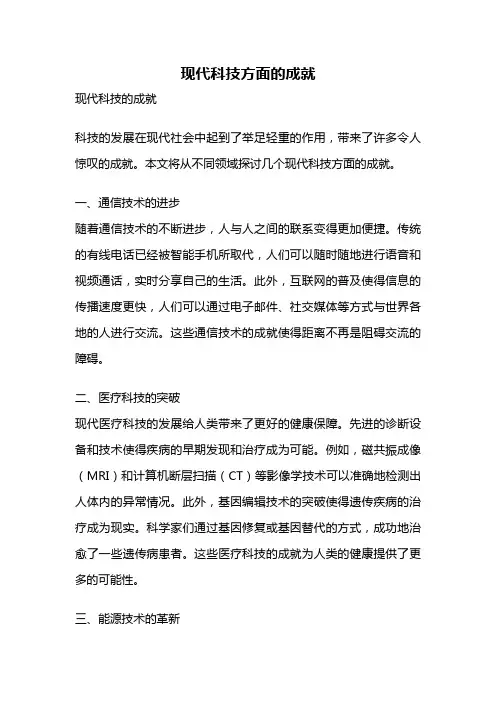 现代科技方面的成就

现代科技的成就

科技的发展在现代社会中起到了举足轻重的作用，带来了许多令人惊叹的成就。本文将从不同领域探讨几个现代科技方面的成就。

一、通信技术的进步
随着通信技术的不断进步，人与人之间的联系变得更加便捷。传统的有线电话已经被智能手机所取代，人们可以随时随地进行语音和视频通话，实时分享自己的生活。此外，互联网的普及使得信息的传播速度更快，人们可以通过电子邮件、社交媒体等方式与世界各地的人进行交流。这些通信技术的成就使得距离不再是阻碍交流的障碍。

二、医疗科技的突破
现代医疗科技的发展给人类带来了更好的健康保障。先进的诊断设备和技术使得疾病的早期发现和治疗成为可能。例如，磁共振成像（MRI）和计算机断层扫描（CT）等影像学技术可以准确地检测出人体内的异常情况。此外，基因编辑技术的突破使得遗传疾病的治疗成为现实。科学家们通过基因修复或基因替代的方式，成功地治愈了一些遗传病患者。这些医疗科技的成就为人类的健康提供了更多的可能性。

三、能源技术的革新